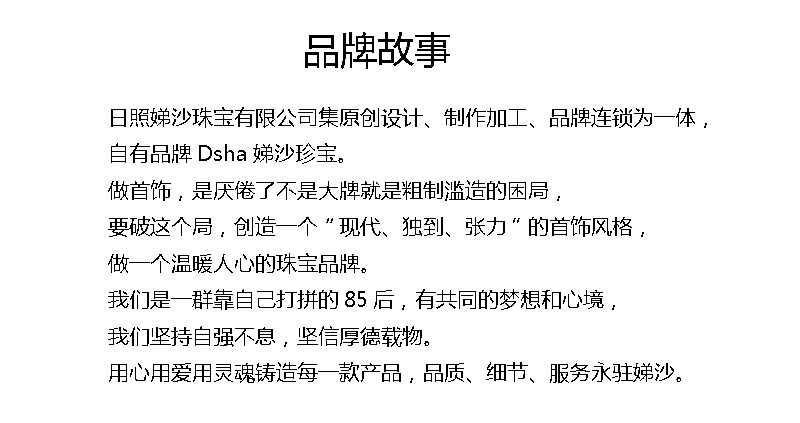 品牌故事

日照娣沙珠宝有限公司集原创设计、制作加工、品牌连锁为一体，
自有品牌Dsha娣沙珍宝。
做首饰，是厌倦了不是大牌就是粗制滥造的困局，
要破这个局，创造一个“现代、独到、张力”的首饰风格，
做一个温暖人心的珠宝品牌。
我们是一群靠自己打拼的85后，有共同的梦想和心境，
我们坚持自强不息，坚信厚德载物。
用心用爱用灵魂铸造每一款产品，品质、细节、服务永驻娣沙。